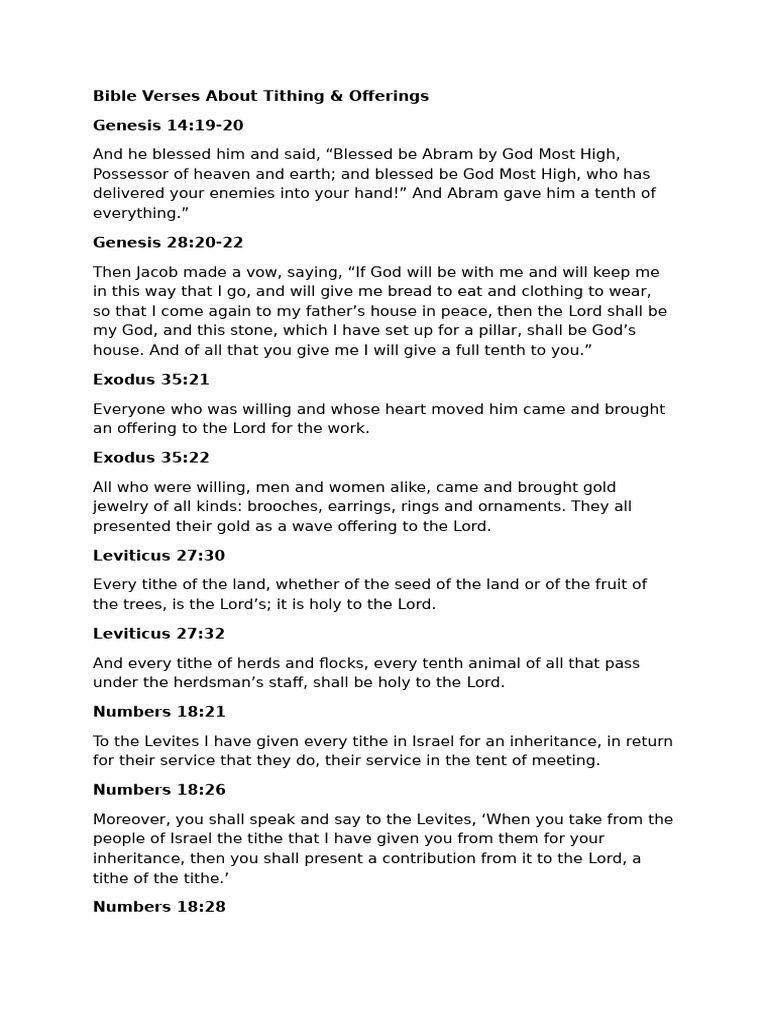 Bible Verses About Tithing & Offerings

Genesis 14:19-20

And he blessed him and said, "Blessed be Abram by God Most High, Possessor of heaven and earth; and blessed be God Most High, who has delivered your enemies into your hand!" And Abram gave him a tenth of everything."

Genesis 28:20-22

Then Jacob made a vow, saying, "If God will be with me and will keep me in this way that I go, and will give me bread to eat and clothing to wear, so that I come again to my father's house in peace, then the Lord shall be my God, and this stone, which I have set up for a pillar, shall be God's house. And of all that you give me I will give a full tenth to you."

Exodus 35:21

Everyone who was willing and whose heart moved him came and brought an offering to the Lord for the work.

Exodus 35:22

All who were willing, men and women alike, came and brought gold jewelry of all kinds: brooches, earrings, rings and ornaments. They all presented their gold as a wave offering to the Lord.

Leviticus 27:30

Every tithe of the land, whether of the seed of the land or of the fruit of the trees, is the Lord's; it is holy to the Lord.

Leviticus 27:32

And every tithe of herds and flocks, every tenth animal of all that pass under the herdsman's staff, shall be holy to the Lord.

Numbers 18:21

To the Levites I have given every tithe in Israel for an inheritance, in return for their service that they do, their service in the tent of meeting.

Numbers 18:26

Moreover, you shall speak and say to the Levites, 'When you take from the people of Israel the tithe that I have given you from them for your inheritance, then you shall present a contribution from it to the Lord, a tithe of the tithe.'

Numbers 18:28